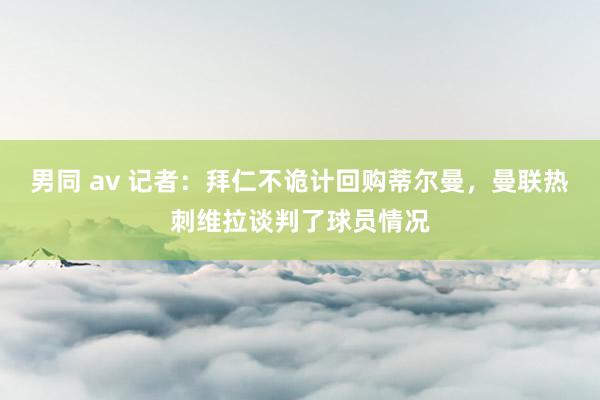 男同 av 记者：拜仁不诡计回购蒂尔曼，曼联热刺维拉谈判了球员情况